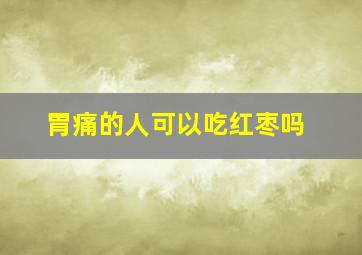 胃痛的人可以吃红枣吗